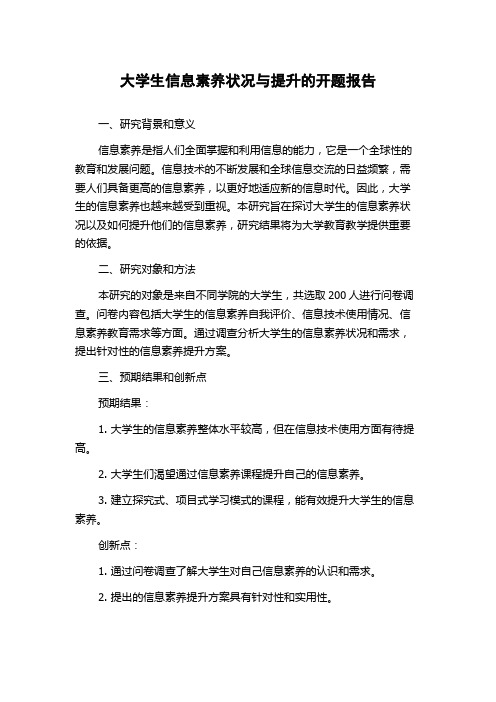 大学生信息素养状况与提升的开题报告

一、研究背景和意义

信息素养是指人们全面掌握和利用信息的能力，它是一个全球性的教育和发展问题。信息技术的不断发展和全球信息交流的日益频繁，需要人们具备更高的信息素养，以更好地适应新的信息时代。因此，大学生的信息素养也越来越受到重视。本研究旨在探讨大学生的信息素养状况以及如何提升他们的信息素养，研究结果将为大学教育教学提供重要的依据。

二、研究对象和方法

本研究的对象是来自不同学院的大学生，共选取 200 人进行问卷调查。问卷内容包括大学生的信息素养自我评价、信息技术使用情况、信息素养教育需求等方面。通过调查分析大学生的信息素养状况和需求，提出针对性的信息素养提升方案。

三、预期结果和创新点

预期结果：

1. 大学生的信息素养整体水平较高，但在信息技术使用方面有待提高。

2. 大学生们渴望通过信息素养课程提升自己的信息素养。

3. 建立探究式、项目式学习模式的课程，能有效提升大学生的信息素养。

创新点：

1. 通过问卷调查了解大学生对自己信息素养的认识和需求。

2. 提出的信息素养提升方案具有针对性和实用性。